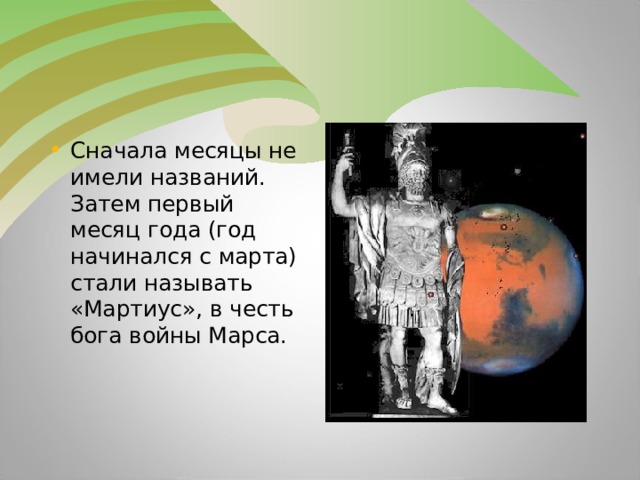 • Сначала месяцы не имели названий. Затем первый месяц года (год начинался с марта) стали называть «Мартиус», в честь бога войны Марса.